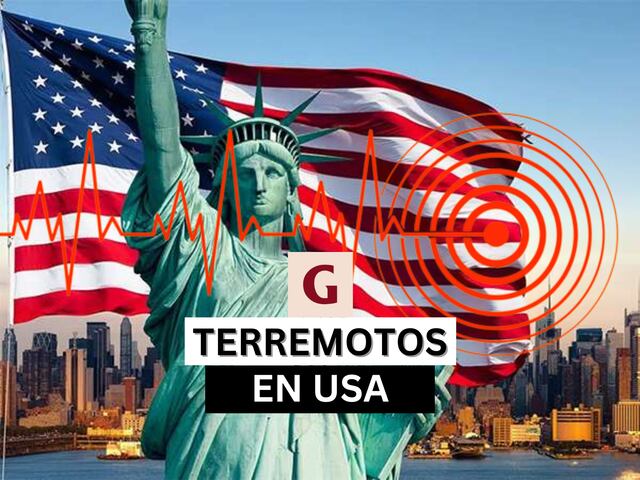 G

TERREMOTOS

EN USA